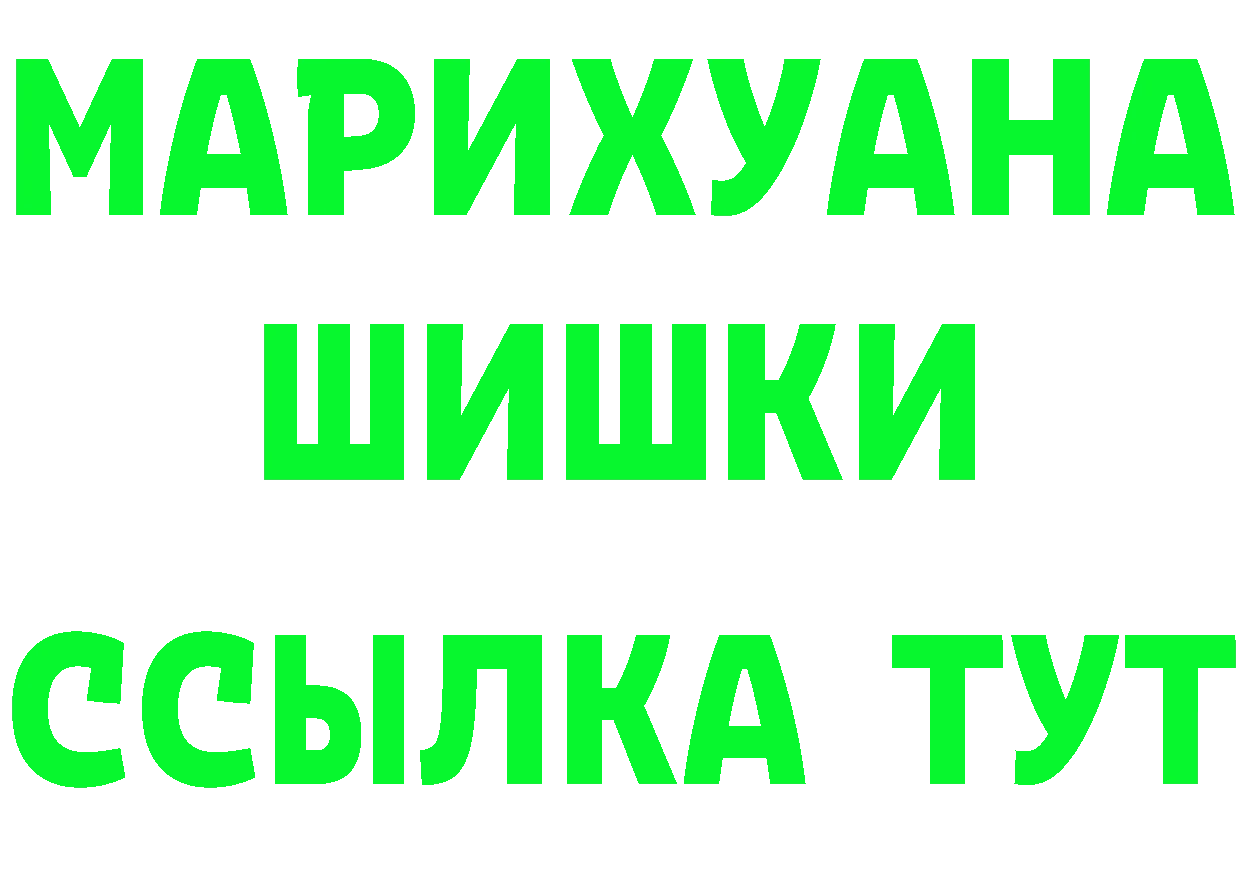 МАРИХУАНА
ШИШКИ
ССЫЛКА ТУТ